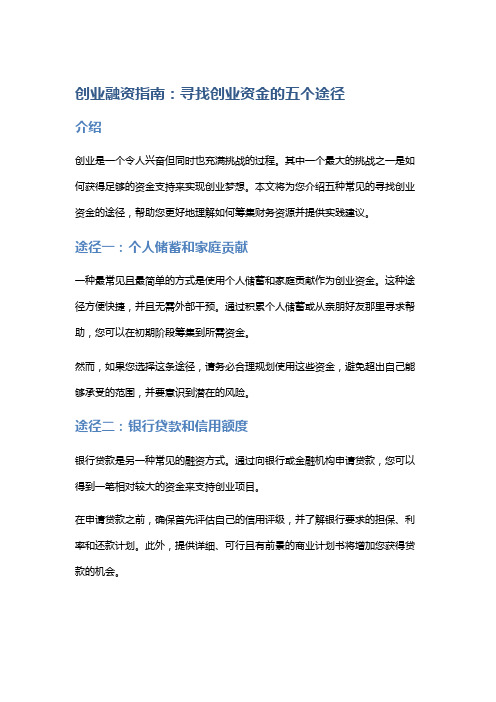 创业融资指南：寻找创业资金的五个途径

介绍

创业是一个令人兴奋但同时也充满挑战的过程。其中一个最大的挑战之一是如何获得足够的资金支持来实现创业梦想。本文将为您介绍五种常见的寻找创业资金的途径，帮助您更好地理解如何筹集财务资源并提供实践建议。

途径一：个人储蓄和家庭贡献

一种最常见且最简单的方式是使用个人储蓄和家庭贡献作为创业资金。这种途径方便快捷，并且无需外部干预。通过积累个人储蓄或从亲朋好友那里寻求帮助，您可以在初期阶段筹集到所需资金。

然而，如果您选择这条途径，请务必合理规划使用这些资金，避免超出自己能够承受的范围，并要意识到潜在的风险。

途径二：银行贷款和信用额度

银行贷款是另一种常见的融资方式。通过向银行或金融机构申请贷款，您可以得到一笔相对较大的资金来支持创业项目。

在申请贷款之前，确保首先评估自己的信用评级，并了解银行要求的担保、利率和还款计划。此外，提供详细、可行且有前景的商业计划书将增加您获得贷款的机会。